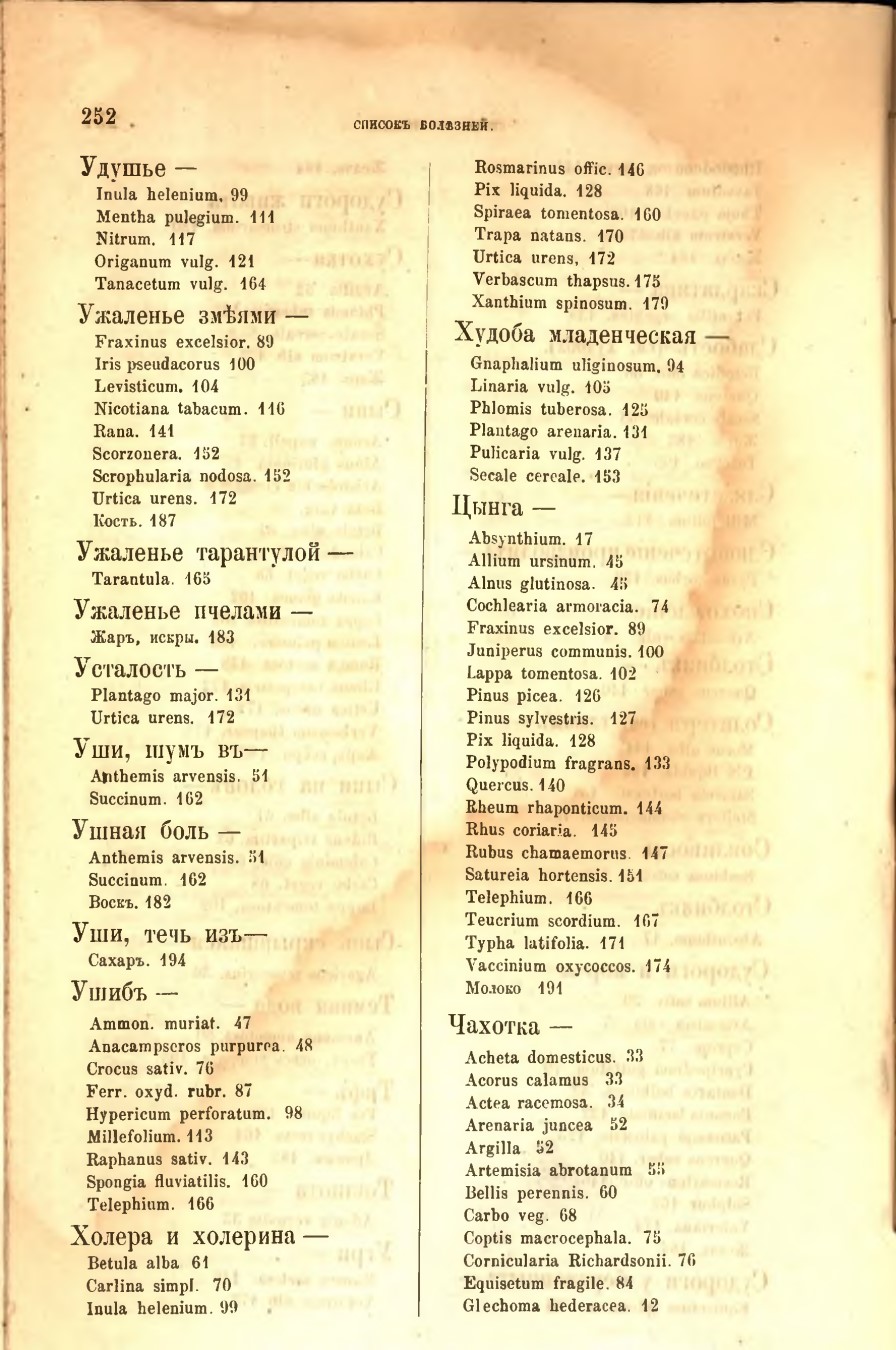 252 СПИСОКЪ БОЛѢЗНЕЙ.

Удушье —
Inula helenium. 99
Mentha pulegium. 111
Nitrum. 117
Origanum vulg. 121
Tanacetum vulg. 164

Ужаленье змѣями —
Fraxinus excelsior. 89
Iris pseudacorus 100
Levisticum. 104
Nicotiana tabacum. 116
Rana. 141
Scorzonera. 152
Scrophularia nodosa. 152
Urtica urens. 172
Кость. 187

Ужаленье тарантулой —
Tarantula. 165

Ужаленье пчелами —
Жаръ, искры. 183

Усталость —
Plantago major. 131
Urtica urens. 172

Уши, шумъ въ—
Anthemis arvensis. 51
Succinum. 162

Ушная боль —
Anthemis arvensis. 51
Succinum. 162
Воскъ. 182

Уши, течь изъ—
Сахаръ. 194

Ушибъ —
Ammon. muriat. 47
Anacampseros purpurea. 48
Crocus sativ. 76
Ferr. oxyd. rubr. 87
Hypericum perforatum. 98
Millefolium. 113
Raphanus sativ. 143
Spongia fluviatilis. 160
Telephium. 166

Холера и холерина —
Betula alba 61
Carlina simpl. 70
Inula helenium. 99

Rosmarinus offic. 146
Pix liquida. 128
Spiraea tomentosa. 160
Trapa natans. 170
Urtica urens. 172
Verbascum thapsus. 175
Xanthium spinosum. 179

Худоба младенческая —
Gnaphalium uliginosum. 94
Linaria vulg. 105
Phlomis tuberosa. 125
Plantago arenaria. 131
Pulicaria vulg. 137
Secale cereale. 153

Цынга —
Absynthium. 17
Allium ursinum. 45
Alnus glutinosa. 45
Cochlearia armoracia. 74
Fraxinus excelsior. 89
Juniperus communis. 100
Lappa tomentosa. 102
Pinus picea. 126
Pinus sylvestris. 127
Pix liquida. 128
Polypodium fragrans. 133
Quercus. 140
Rheum rhaponticum. 144
Rhus coriaria. 145
Rubus chamaemorus. 147
Satureia hortensis. 151
Telephium. 166
Teucrium scordium. 167
Typha latifolia. 171
Vaccinium oxycoccos. 174
Молоко 191

Чахотка —
Acheta domesticus. 33
Acorus calamus 33
Actea racemosa. 34
Arenaria juncea 52
Argilla 52
Artemisia abrotanum 55
Bellis perennis. 60
Carbo veg. 68
Coptis macrocephala. 75
Cornicularia Richardsonii. 76
Equisetum fragile. 84
Glechoma hederacea. 12